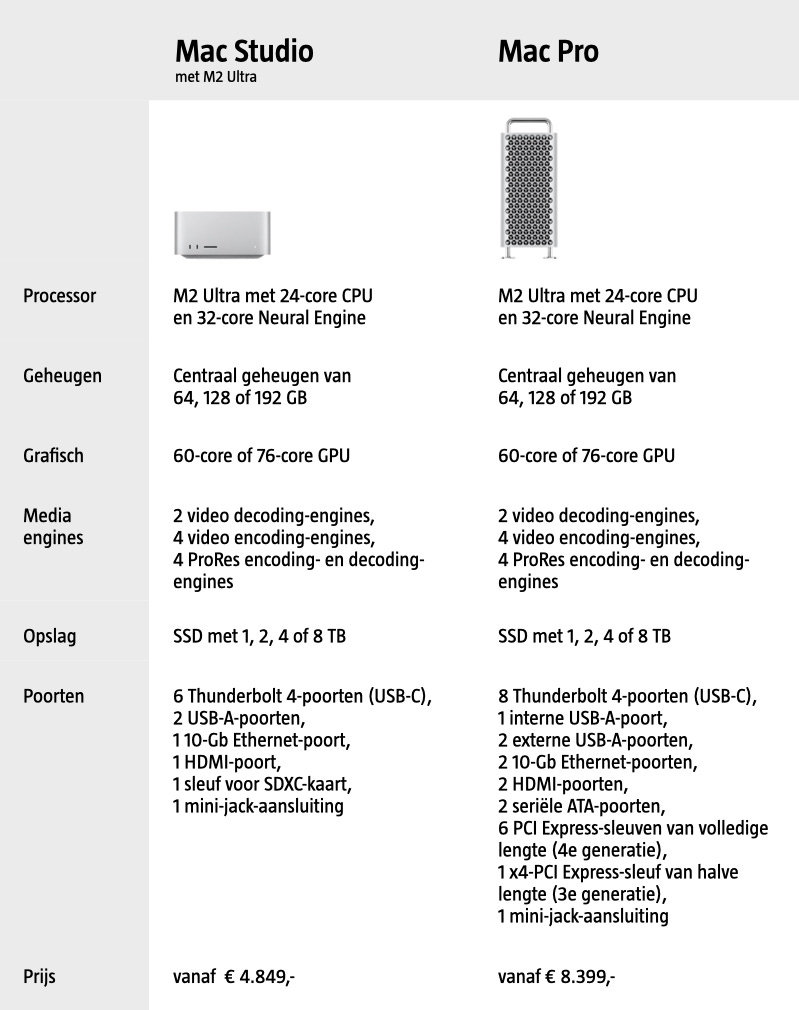 | | Mac Studio met M2 Ultra | Mac Pro |
|---|---|---|
| Processor | M2 Ultra met 24-core CPU en 32-core Neural Engine | M2 Ultra met 24-core CPU en 32-core Neural Engine |
| Geheugen | Centraal geheugen van 64, 128 of 192 GB | Centraal geheugen van 64, 128 of 192 GB |
| Grafisch | 60-core of 76-core GPU | 60-core of 76-core GPU |
| Media engines | 2 video decoding-engines, 4 video encoding-engines, 4 ProRes encoding- en decoding-engines | 2 video decoding-engines, 4 video encoding-engines, 4 ProRes encoding- en decoding-engines |
| Opslag | SSD met 1, 2, 4 of 8 TB | SSD met 1, 2, 4 of 8 TB |
| Poorten | 6 Thunderbolt 4-poorten (USB-C), 2 USB-A-poorten, 1 10-Gb Ethernet-poort, 1 HDMI-poort, 1 sleuf voor SDXC-kaart, 1 mini-jack-aansluiting | 8 Thunderbolt 4-poorten (USB-C), 1 interne USB-A-poort, 2 externe USB-A-poorten, 2 10-Gb Ethernet-poorten, 2 HDMI-poorten, 2 seriële ATA-poorten, 6 PCI Express-sleuven van volledige lengte (4e generatie), 1 x4-PCI Express-sleuf van halve lengte (3e generatie), 1 mini-jack-aansluiting |
| Prijs | vanaf € 4.849,- | vanaf € 8.399,- |